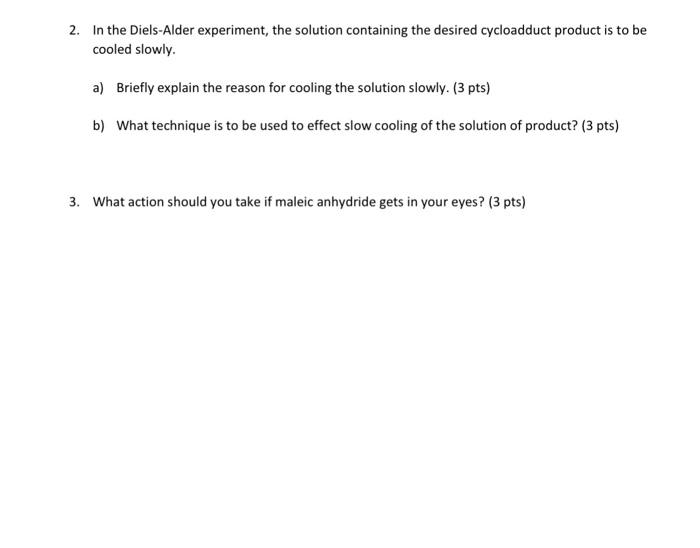 2. In the Diels-Alder experiment, the solution containing the desired cycloadduct product is to be cooled slowly.

a) Briefly explain the reason for cooling the solution slowly. (3 pts)

b) What technique is to be used to effect slow cooling of the solution of product? (3 pts)

3. What action should you take if maleic anhydride gets in your eyes? (3 pts)